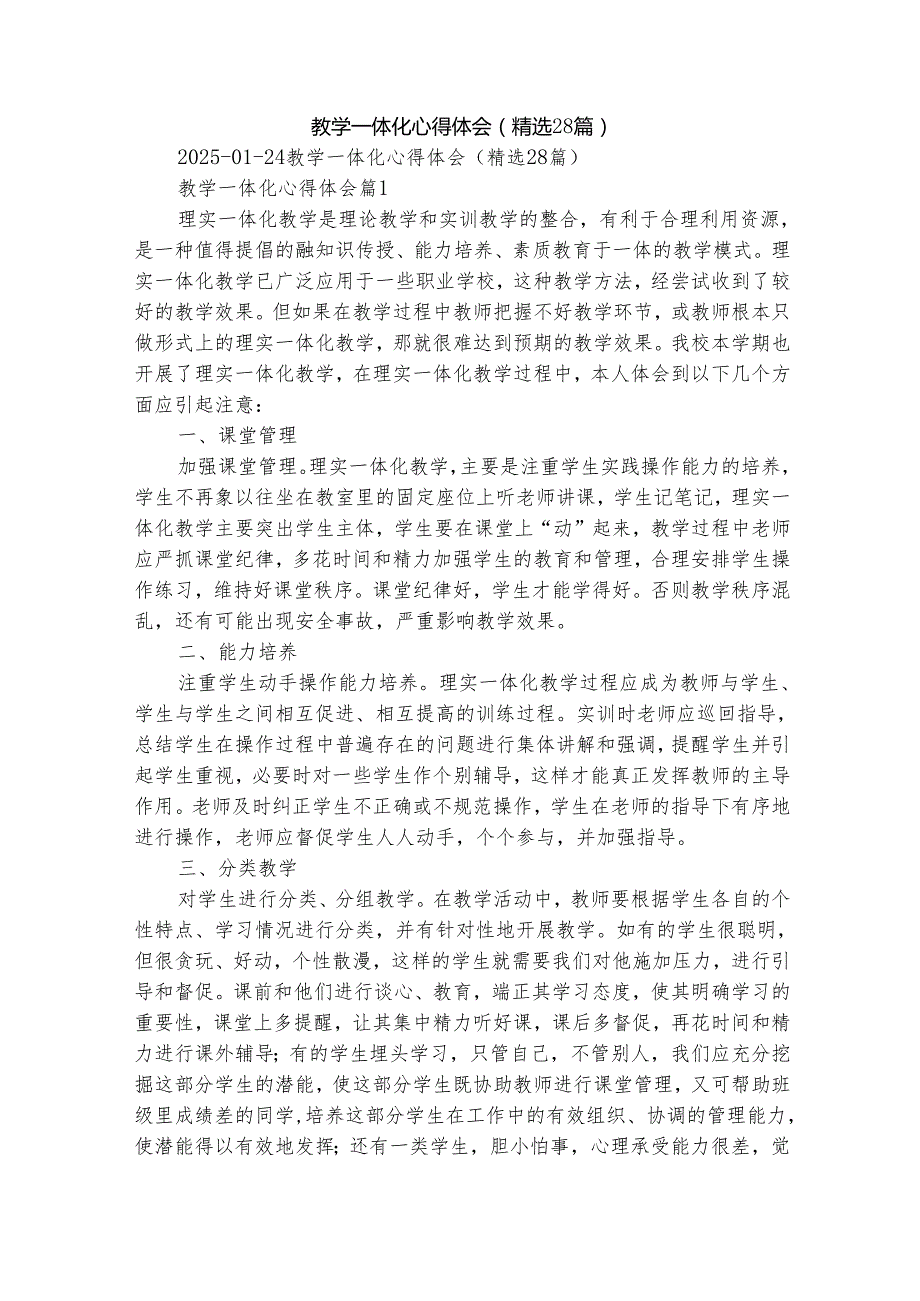 教学一体化心得体会（精选28篇）

2025-01-24教学一体化心得体会（精选28篇）

教学一体化心得体会篇1

理实一体化教学是理论教学和实训教学的整合，有利于合理利用资源，是一种值得提倡的融知识传授、能力培养、素质教育于一体的教学模式。理实一体化教学已广泛应用于一些职业学校，这种教学方法，经尝试收到了较好的教学效果。但如果在教学过程中教师把握不好教学环节，或教师根本只做形式上的理实一体化教学，那就很难达到预期的教学效果。我校本学期也开展了理实一体化教学，在理实一体化教学过程中，本人体会到以下几个方面应引起注意：

一、课堂管理

加强课堂管理。理实一体化教学，主要是注重学生实践操作能力的培养，学生不再象以往坐在教室里的固定座位上听老师讲课，学生记笔记，理实一体化教学主要突出学生主体，学生要在课堂上“动”起来，教学过程中老师应严抓课堂纪律，多花时间和精力加强学生的教育和管理，合理安排学生操作练习，维持好课堂秩序。课堂纪律好，学生才能学得好。否则教学秩序混乱，还有可能出现安全事故，严重影响教学效果。

二、能力培养

注重学生动手操作能力培养。理实一体化教学过程应成为教师与学生、学生与学生之间相互促进、相互提高的训练过程。实训时老师应巡回指导，总结学生在操作过程中普遍存在的问题进行集体讲解和强调，提醒学生并引起学生重视，必要时对一些学生作个别辅导，这样才能真正发挥教师的主导作用。老师及时纠正学生不正确或不规范操作，学生在老师的指导下有序地进行操作，老师应督促学生人人动手，个个参与，并加强指导。

三、分类教学

对学生进行分类、分组教学。在教学活动中，教师要根据学生各自的个性特点、学习情况进行分类，并有针对性地开展教学。如有的学生很聪明，但很贪玩、好动，个性散漫，这样的学生就需要我们对他施加压力，进行引导和督促。课前和他们进行谈心、教育，端正其学习态度，使其明确学习的重要性，课堂上多提醒，让其集中精力听好课，课后多督促，再花时间和精力进行课外辅导；有的学生埋头学习，只管自己，不管别人，我们应充分挖掘这部分学生的潜能，使这部分学生既协助教师进行课堂管理，又可帮助班级里成绩差的同学，培养这部分学生在工作中的有效组织、协调的管理能力，使潜能得以有效地发挥；还有一类学生，胆小怕事，心理承受能力很差，觉